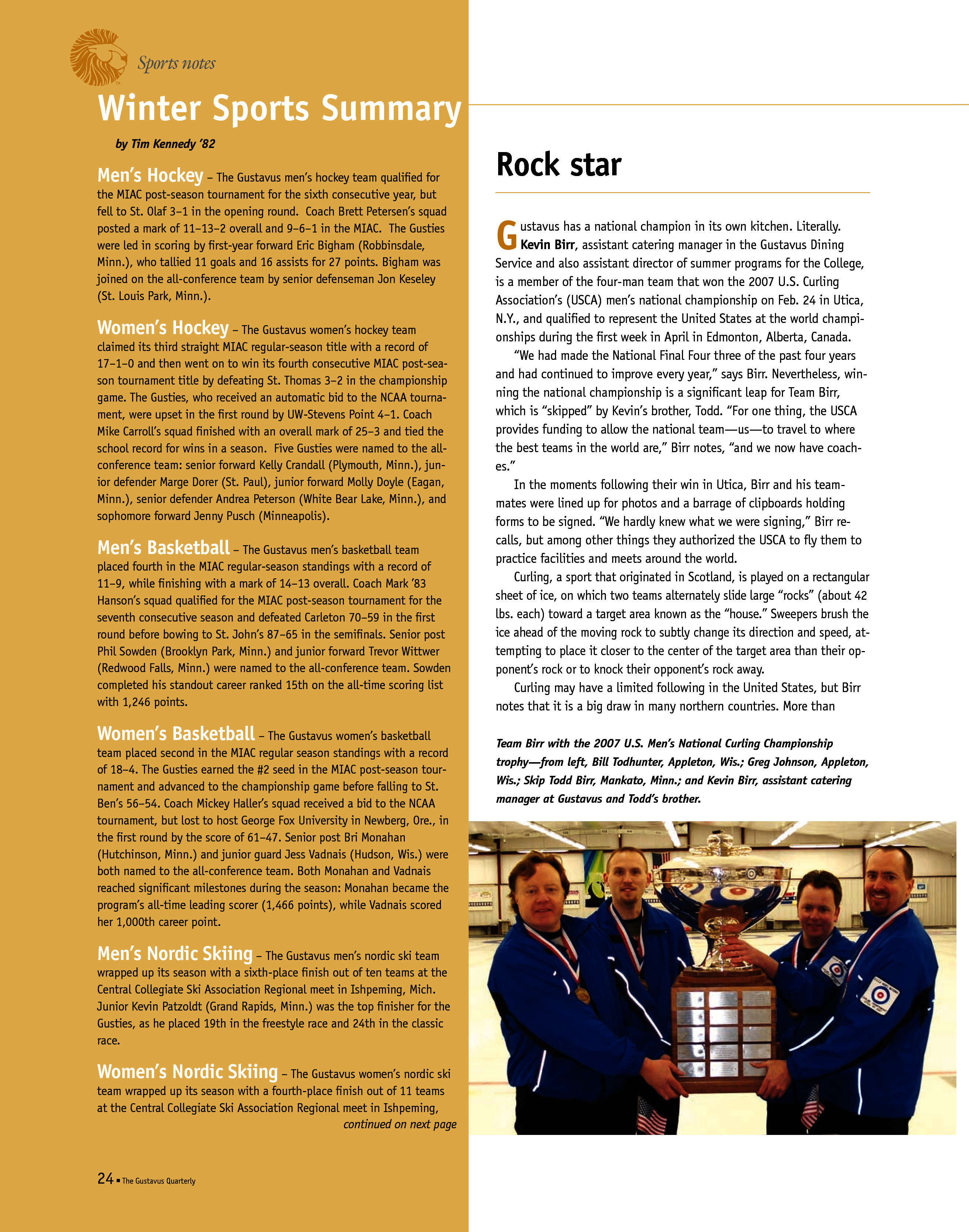 Sports notes

Winter Sports Summary

by Tim Kennedy '82

Men's Hockey – The Gustavus men's hockey team qualified for the MIAC post-season tournament for the sixth consecutive year, but fell to St. Olaf 3–1 in the opening round. Coach Brett Petersen's squad posted a mark of 11–13–2 overall and 9–6–1 in the MIAC. The Gusties were led in scoring by first-year forward Eric Bigham (Robbinsdale, Minn.), who tallied 11 goals and 16 assists for 27 points. Bigham was joined on the all-conference team by senior defenseman Jon Keseley (St. Louis Park, Minn.).

Women's Hockey – The Gustavus women's hockey team claimed its third straight MIAC regular-season title with a record of 17–1–0 and then went on to win its fourth consecutive MIAC post-season tournament title by defeating St. Thomas 3–2 in the championship game. The Gusties, who received an automatic bid to the NCAA tournament, were upset in the first round by UW-Stevens Point 4–1. Coach Mike Carroll's squad finished with an overall mark of 25–3 and tied the school record for wins in a season. Five Gusties were named to the all-conference team: senior forward Kelly Crandall (Plymouth, Minn.), junior defender Marge Dorer (St. Paul), junior forward Molly Doyle (Eagan, Minn.), senior defender Andrea Peterson (White Bear Lake, Minn.), and sophomore forward Jenny Pusch (Minneapolis).

Men's Basketball – The Gustavus men's basketball team placed fourth in the MIAC regular-season standings with a record of 11–9, while finishing with a mark of 14–13 overall. Coach Mark '83 Hanson's squad qualified for the MIAC post-season tournament for the seventh consecutive season and defeated Carleton 70–59 in the first round before bowing to St. John's 87–65 in the semifinals. Senior post Phil Sowden (Brooklyn Park, Minn.) and junior forward Trevor Wittwer (Redwood Falls, Minn.) were named to the all-conference team. Sowden completed his standout career ranked 15th on the all-time scoring list with 1,246 points.

Women's Basketball – The Gustavus women's basketball team placed second in the MIAC regular season standings with a record of 18–4. The Gusties earned the #2 seed in the MIAC post-season tournament and advanced to the championship game before falling to St. Ben's 56–54. Coach Mickey Haller's squad received a bid to the NCAA tournament, but lost to host George Fox University in Newberg, Ore., in the first round by the score of 61–47. Senior post Bri Monahan (Hutchinson, Minn.) and junior guard Jess Vadnais (Hudson, Wis.) were both named to the all-conference team. Both Monahan and Vadnais reached significant milestones during the season: Monahan became the program's all-time leading scorer (1,466 points), while Vadnais scored her 1,000th career point.

Men's Nordic Skiing – The Gustavus men's nordic ski team wrapped up its season with a sixth-place finish out of ten teams at the Central Collegiate Ski Association Regional meet in Ishpeming, Mich. Junior Kevin Patzoldt (Grand Rapids, Minn.) was the top finisher for the Gusties, as he placed 19th in the freestyle race and 24th in the classic race.

Women's Nordic Skiing – The Gustavus women's nordic ski team wrapped up its season with a fourth-place finish out of 11 teams at the Central Collegiate Ski Association Regional meet in Ishpeming,
continued on next page

24 ▪ The Gustavus Quarterly

Rock star

Gustavus has a national champion in its own kitchen. Literally. Kevin Birr, assistant catering manager in the Gustavus Dining Service and also assistant director of summer programs for the College, is a member of the four-man team that won the 2007 U.S. Curling Association's (USCA) men's national championship on Feb. 24 in Utica, N.Y., and qualified to represent the United States at the world championships during the first week in April in Edmonton, Alberta, Canada.

"We had made the National Final Four three of the past four years and had continued to improve every year," says Birr. Nevertheless, winning the national championship is a significant leap for Team Birr, which is "skipped" by Kevin's brother, Todd. "For one thing, the USCA provides funding to allow the national team—us—to travel to where the best teams in the world are," Birr notes, "and we now have coaches."

In the moments following their win in Utica, Birr and his teammates were lined up for photos and a barrage of clipboards holding forms to be signed. "We hardly knew what we were signing," Birr recalls, but among other things they authorized the USCA to fly them to practice facilities and meets around the world.

Curling, a sport that originated in Scotland, is played on a rectangular sheet of ice, on which two teams alternately slide large "rocks" (about 42 lbs. each) toward a target area known as the "house." Sweepers brush the ice ahead of the moving rock to subtly change its direction and speed, attempting to place it closer to the center of the target area than their opponent's rock or to knock their opponent's rock away.

Curling may have a limited following in the United States, but Birr notes that it is a big draw in many northern countries. More than

Team Birr with the 2007 U.S. Men's National Curling Championship trophy—from left, Bill Todhunter, Appleton, Wis.; Greg Johnson, Appleton, Wis.; Skip Todd Birr, Mankato, Minn.; and Kevin Birr, assistant catering manager at Gustavus and Todd's brother.